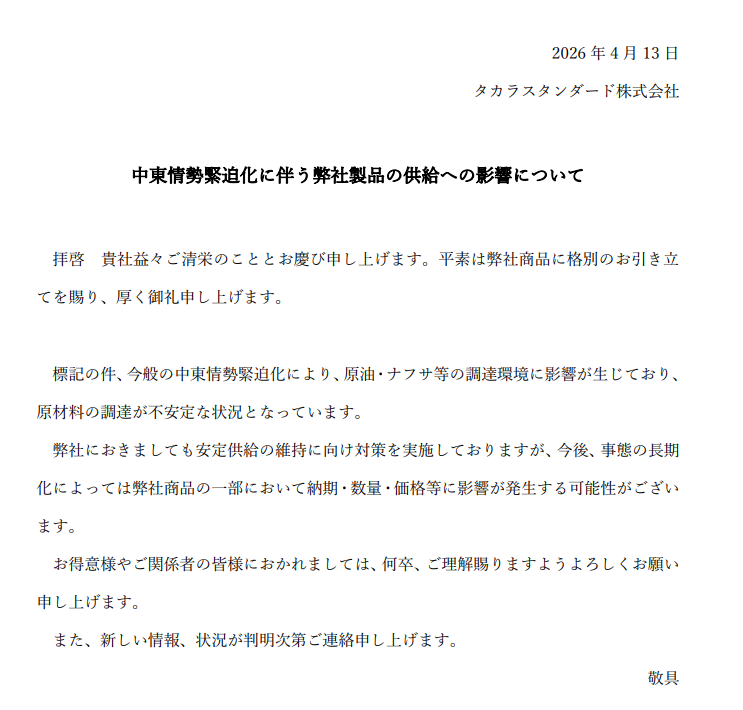 2026 年 4 月 13 日

タカラスタンダード株式会社

中東情勢緊迫化に伴う弊社製品の供給への影響について

拝啓　貴社益々ご清栄のこととお慶び申し上げます。平素は弊社商品に格別のお引き立てを賜り、厚く御礼申し上げます。

標記の件、今般の中東情勢緊迫化により、原油・ナフサ等の調達環境に影響が生じており、原材料の調達が不安定な状況となっています。

弊社におきましても安定供給の維持に向け対策を実施しておりますが、今後、事態の長期化によっては弊社商品の一部において納期・数量・価格等に影響が発生する可能性がございます。

お得意様やご関係者の皆様におかれましては、何卒、ご理解賜りますようよろしくお願い申し上げます。

また、新しい情報、状況が判明次第ご連絡申し上げます。

敬具